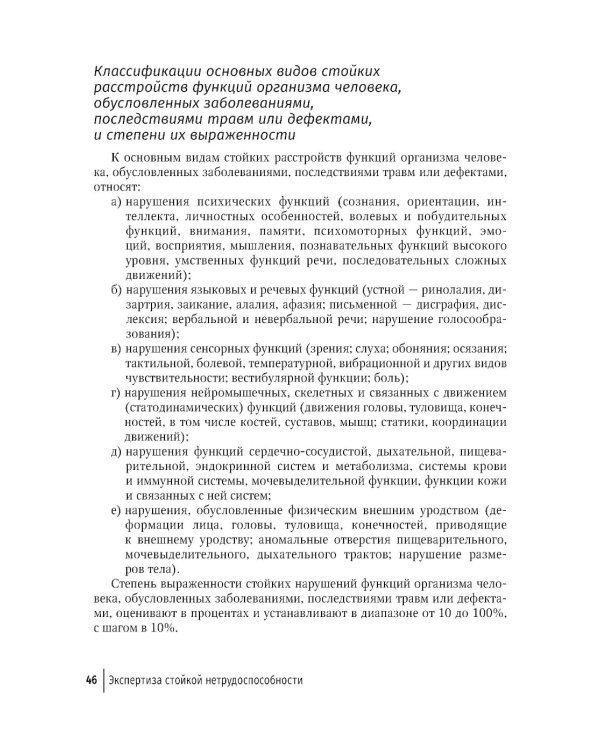 Классификации основных видов стойких расстройств функций организма человека, обусловленных заболеваниями, последствиями травм или дефектами, и степени их выраженности

К основным видам стойких расстройств функций организма человека, обусловленных заболеваниями, последствиями травм или дефектами, относят:

а) нарушения психических функций (сознания, ориентации, интеллекта, личностных особенностей, волевых и побудительных функций, внимания, памяти, психомоторных функций, эмоций, восприятия, мышления, познавательных функций высокого уровня, умственных функций речи, последовательных сложных движений);

б) нарушения языковых и речевых функций (устной — ринолалия, дизартрия, заикание, алалия, афазия; письменной — дисграфия, дислексия; вербальной и невербальной речи; нарушение голосообразования);

в) нарушения сенсорных функций (зрения; слуха; обоняния; осязания; тактильной, болевой, температурной, вибрационной и других видов чувствительности; вестибулярной функции; боль);

г) нарушения нейромышечных, скелетных и связанных с движением (статодинамических) функций (движения головы, туловища, конечностей, в том числе костей, суставов, мышц; статики, координации движений);

д) нарушения функций сердечно-сосудистой, дыхательной, пищеварительной, эндокринной систем и метаболизма, системы крови и иммунной системы, мочевыделительной функции, функции кожи и связанных с ней систем;

е) нарушения, обусловленные физическим внешним уродством (деформации лица, головы, туловища, конечностей, приводящие к внешнему уродству; аномальные отверстия пищеварительного, мочевыделительного, дыхательного трактов; нарушение размеров тела).

Степень выраженности стойких нарушений функций организма человека, обусловленных заболеваниями, последствиями травм или дефектами, оценивают в процентах и устанавливают в диапазоне от 10 до 100%, с шагом в 10%.

46 Экспертиза стойкой нетрудоспособности